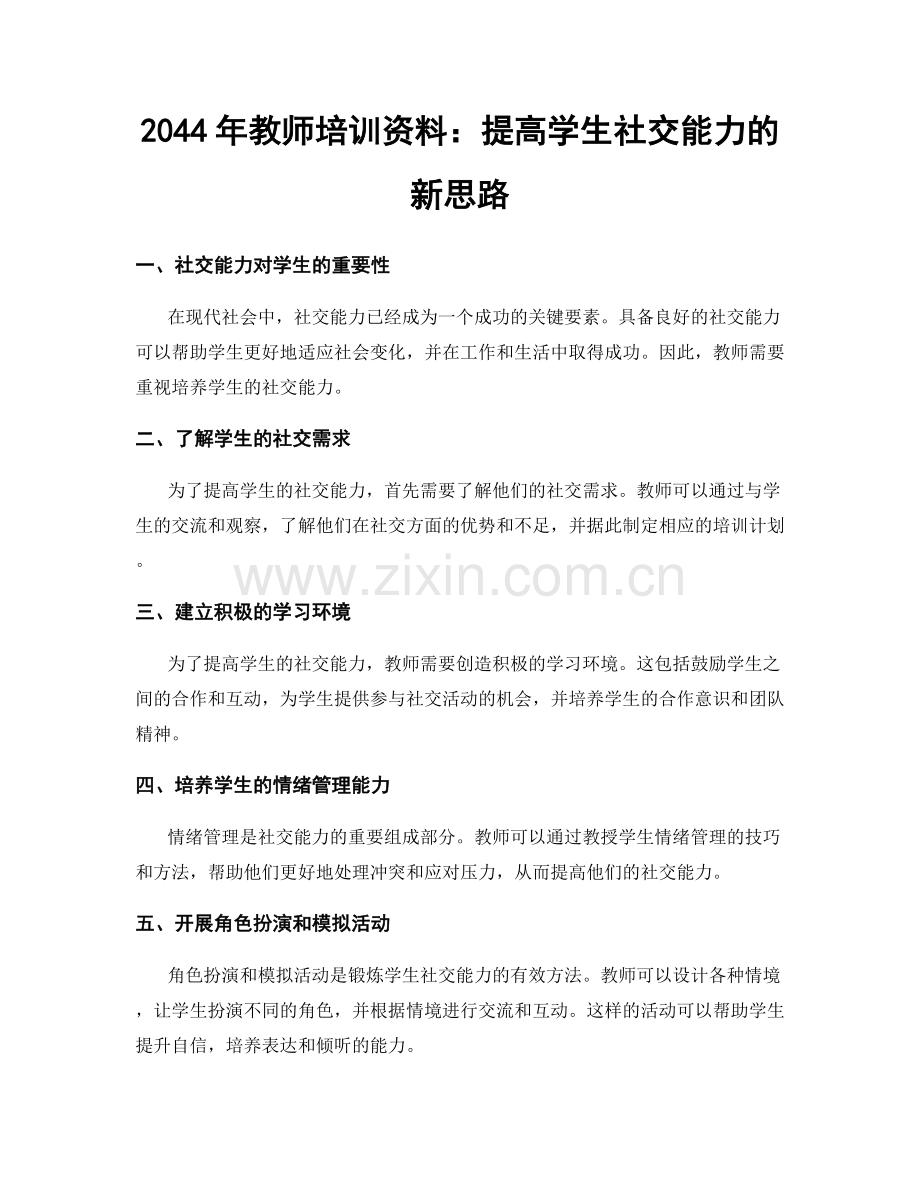 2044 年教师培训资料：提高学生社交能力的新思路

一、社交能力对学生的重要性

在现代社会中，社交能力已经成为一个成功的关键要素。具备良好的社交能力可以帮助学生更好地适应社会变化，并在工作和生活中取得成功。因此，教师需要重视培养学生的社交能力。

二、了解学生的社交需求

为了提高学生的社交能力，首先需要了解他们的社交需求。教师可以通过与学生的交流和观察，了解他们在社交方面的优势和不足，并据此制定相应的培训计划。

www.zixin.com.cn

三、建立积极的学习环境

为了提高学生的社交能力，教师需要创造积极的学习环境。这包括鼓励学生之间的合作和互动，为学生提供参与社交活动的机会，并培养学生的合作意识和团队精神。

四、培养学生的情绪管理能力

情绪管理是社交能力的重要组成部分。教师可以通过教授学生情绪管理的技巧和方法，帮助他们更好地处理冲突和应对压力，从而提高他们的社交能力。

五、开展角色扮演和模拟活动

角色扮演和模拟活动是锻炼学生社交能力的有效方法。教师可以设计各种情境，让学生扮演不同的角色，并根据情境进行交流和互动。这样的活动可以帮助学生提升自信，培养表达和倾听的能力。